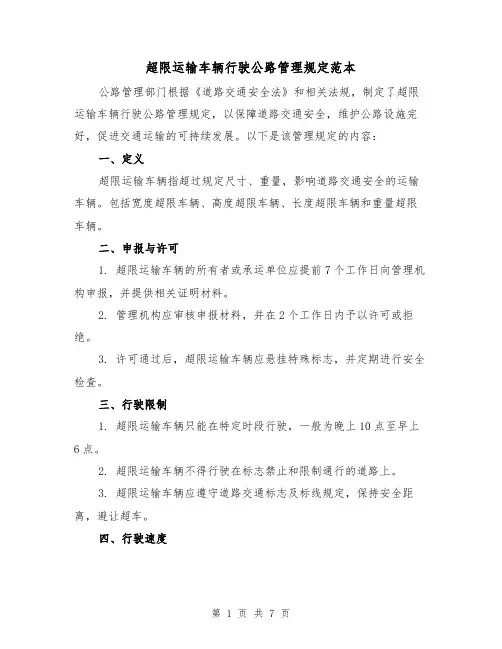 超限运输车辆行驶公路管理规定范本

公路管理部门根据《道路交通安全法》和相关法规，制定了超限运输车辆行驶公路管理规定，以保障道路交通安全，维护公路设施完好，促进交通运输的可持续发展。以下是该管理规定的内容：

一、定义

超限运输车辆指超过规定尺寸、重量，影响道路交通安全的运输车辆。包括宽度超限车辆、高度超限车辆、长度超限车辆和重量超限车辆。

二、申报与许可

1. 超限运输车辆的所有者或承运单位应提前7个工作日向管理机构申报，并提供相关证明材料。

2. 管理机构应审核申报材料，并在2个工作日内予以许可或拒绝。

3. 许可通过后，超限运输车辆应悬挂特殊标志，并定期进行安全检查。

三、行驶限制

1. 超限运输车辆只能在特定时段行驶，一般为晚上10点至早上6点。

2. 超限运输车辆不得行驶在标志禁止和限制通行的道路上。

3. 超限运输车辆应遵守道路交通标志及标线规定，保持安全距离，避让超车。

四、行驶速度

第 1 页 共 7 页